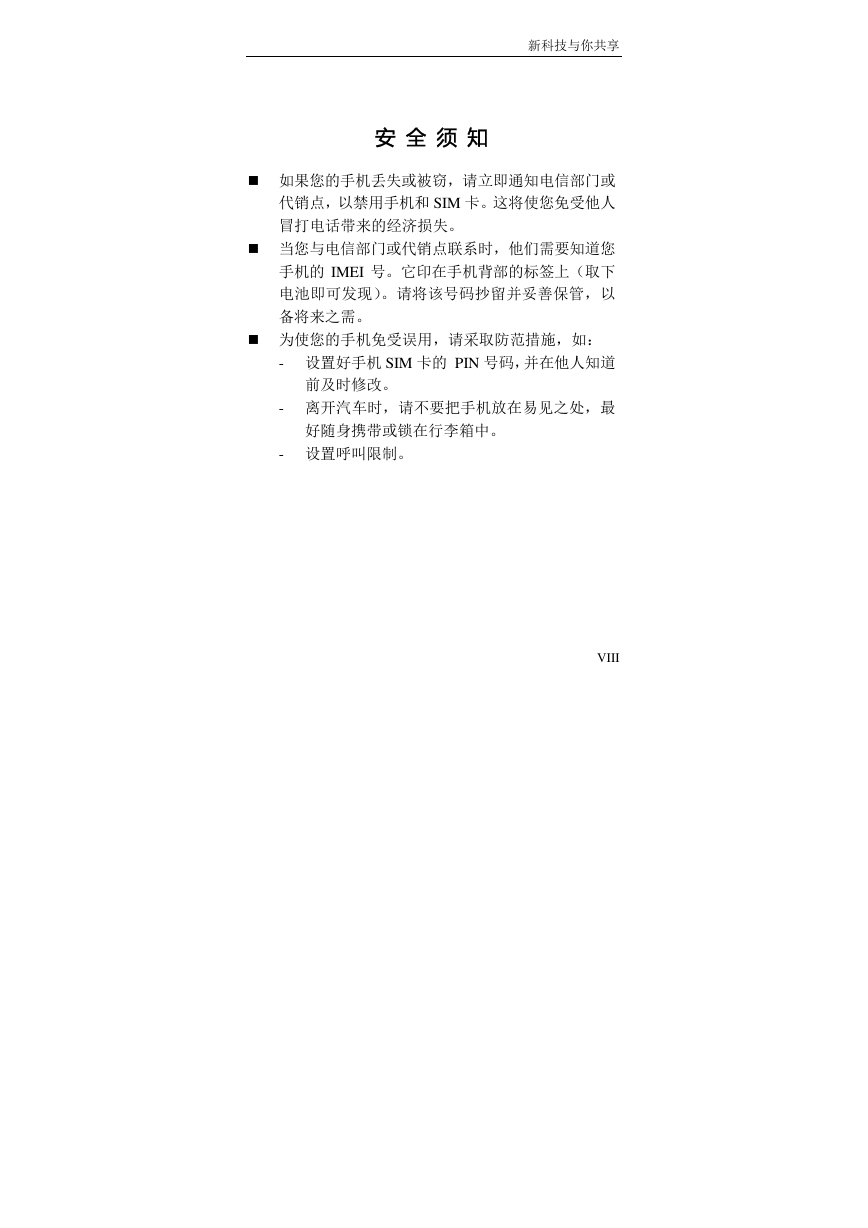 新科技与你共享

安 全 须 知

■ 如果您的手机丢失或被窃，请立即通知电信部门或代销点，以禁用手机和 SIM 卡。这将使您免受他人冒打电话带来的经济损失。

■ 当您与电信部门或代销点联系时，他们需要知道您手机的 IMEI 号。它印在手机背部的标签上（取下电池即可发现）。请将该号码抄留并妥善保管，以备将来之需。

■ 为使您的手机免受误用，请采取防范措施，如：

- 设置好手机 SIM 卡的 PIN 号码，并在他人知道前及时修改。

- 离开汽车时，请不要把手机放在易见之处，最好随身携带或锁在行李箱中。

- 设置呼叫限制。

VIII